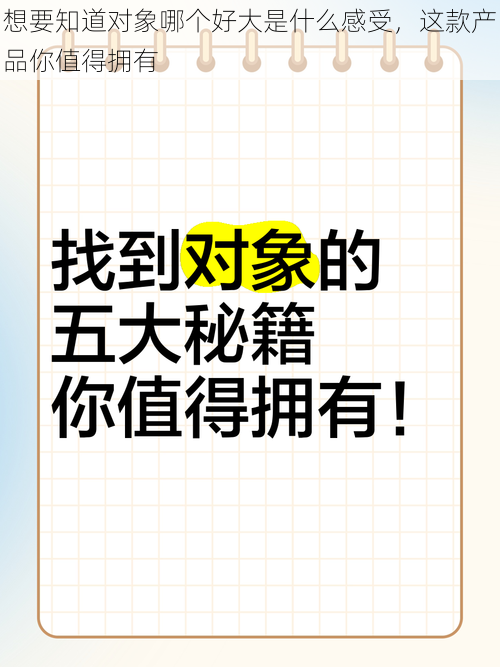 想要知道对象哪个好大是什么感受，这款产品你值得拥有

找到对象的
五大秘籍
你值得拥有！